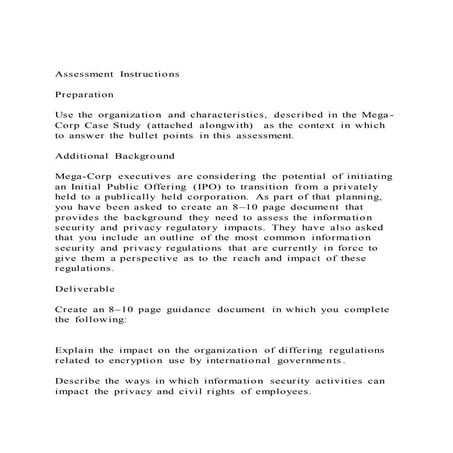 Assessment Instructions

Preparation

Use the organization and characteristics, described in the Mega-Corp Case Study (attached alongwith) as the context in which to answer the bullet points in this assessment.

Additional Background

Mega-Corp executives are considering the potential of initiating an Initial Public Offering (IPO) to transition from a privately held to a publically held corporation. As part of that planning, you have been asked to create an 8–10 page document that provides the background they need to assess the information security and privacy regulatory impacts. They have also asked that you include an outline of the most common information security and privacy regulations that are currently in force to give them a perspective as to the reach and impact of these regulations.

Deliverable

Create an 8–10 page guidance document in which you complete the following:

Explain the impact on the organization of differing regulations related to encryption use by international governments.

Describe the ways in which information security activities can impact the privacy and civil rights of employees.